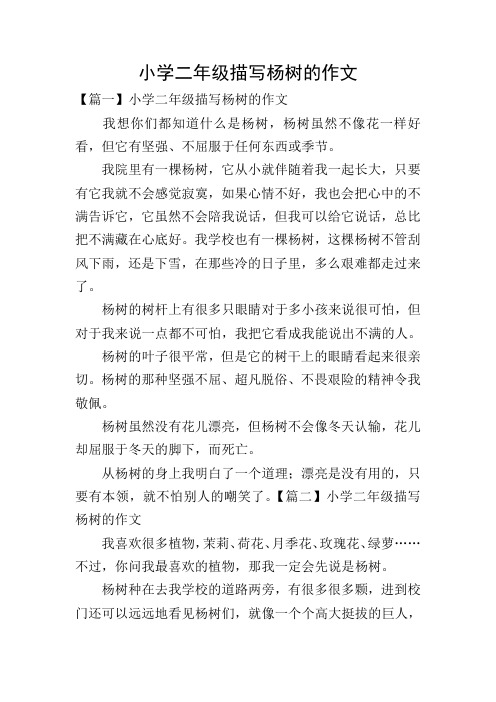 小学二年级描写杨树的作文

【篇一】小学二年级描写杨树的作文

我想你们都知道什么是杨树，杨树虽然不像花一样好看，但它有坚强、不屈服于任何东西或季节。

我院里有一棵杨树，它从小就伴随着我一起长大，只要有它我就不会感觉寂寞，如果心情不好，我也会把心中的不满告诉它，它虽然不会陪我说话，但我可以给它说话，总比把不满藏在心底好。我学校也有一棵杨树，这棵杨树不管刮风下雨，还是下雪，在那些冷的日子里，多么艰难都走过来了。

杨树的树杆上有很多只眼睛对于多小孩来说很可怕，但对于我来说一点都不可怕，我把它看成我能说出不满的人。

杨树的叶子很平常，但是它的树干上的眼睛看起来很亲切。杨树的那种坚强不屈、超凡脱俗、不畏艰险的精神令我敬佩。

杨树虽然没有花儿漂亮，但杨树不会像冬天认输，花儿却屈服于冬天的脚下，而死亡。

从杨树的身上我明白了一个道理：漂亮是没有用的，只要有本领，就不怕别人的嘲笑了。【篇二】小学二年级描写杨树的作文

我喜欢很多植物，茉莉、荷花、月季花、玫瑰花、绿萝……不过，你问我最喜欢的植物，那我一定会先说是杨树。

杨树种在去我学校的道路两旁，有很多很多颗，进到校门还可以远远地看见杨树们，就像一个个高大挺拔的巨人，